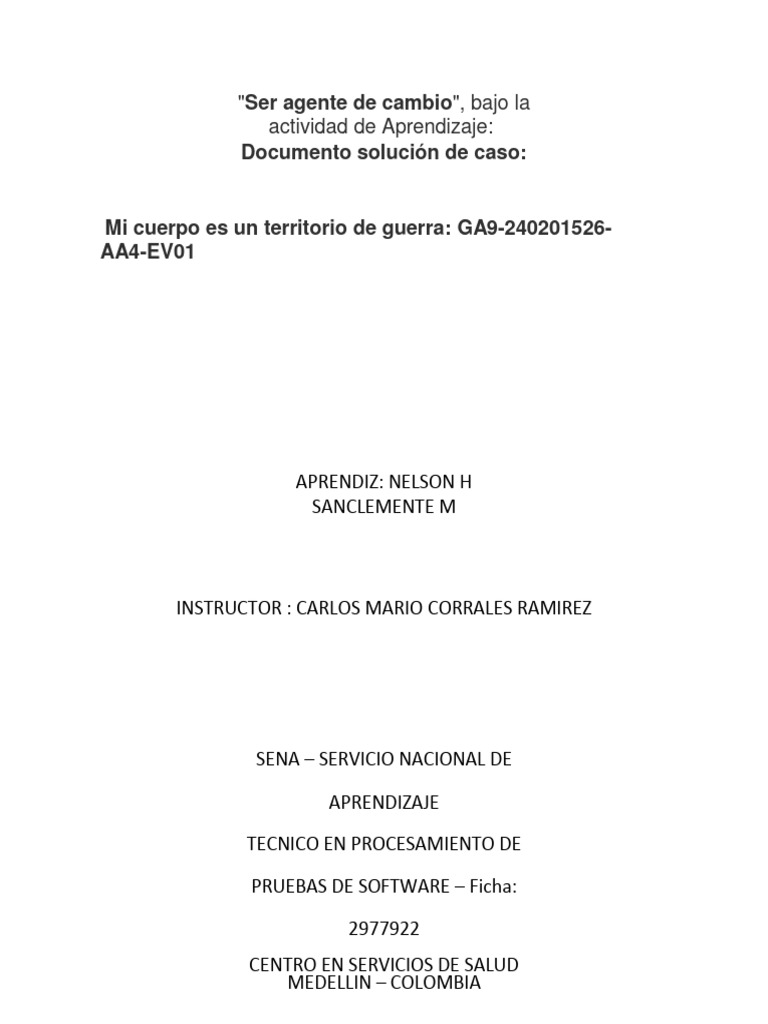 "Ser agente de cambio", bajo la actividad de Aprendizaje:
Documento solución de caso:

Mi cuerpo es un territorio de guerra: GA9-240201526-AA4-EV01

APRENDIZ: NELSON H SANCLEMENTE M

INSTRUCTOR : CARLOS MARIO CORRALES RAMIREZ

SENA – SERVICIO NACIONAL DE

APRENDIZAJE

TECNICO EN PROCESAMIENTO DE

PRUEBAS DE SOFTWARE – Ficha:

2977922

CENTRO EN SERVICIOS DE SALUD
MEDELLIN – COLOMBIA